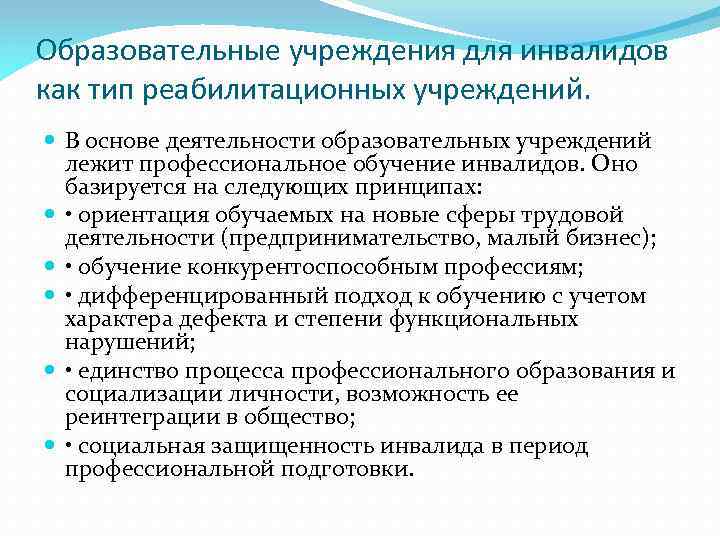 Образовательные учреждения для инвалидов как тип реабилитационных учреждений.

В основе деятельности образовательных учреждений лежит профессиональное обучение инвалидов. Оно базируется на следующих принципах:

• ориентация обучаемых на новые сферы трудовой деятельности (предпринимательство, малый бизнес);

• обучение конкурентоспособным профессиям;

• дифференцированный подход к обучению с учетом характера дефекта и степени функциональных нарушений;

• единство процесса профессионального образования и социализации личности, возможность ее реинтеграции в общество;

• социальная защищенность инвалида в период профессиональной подготовки.